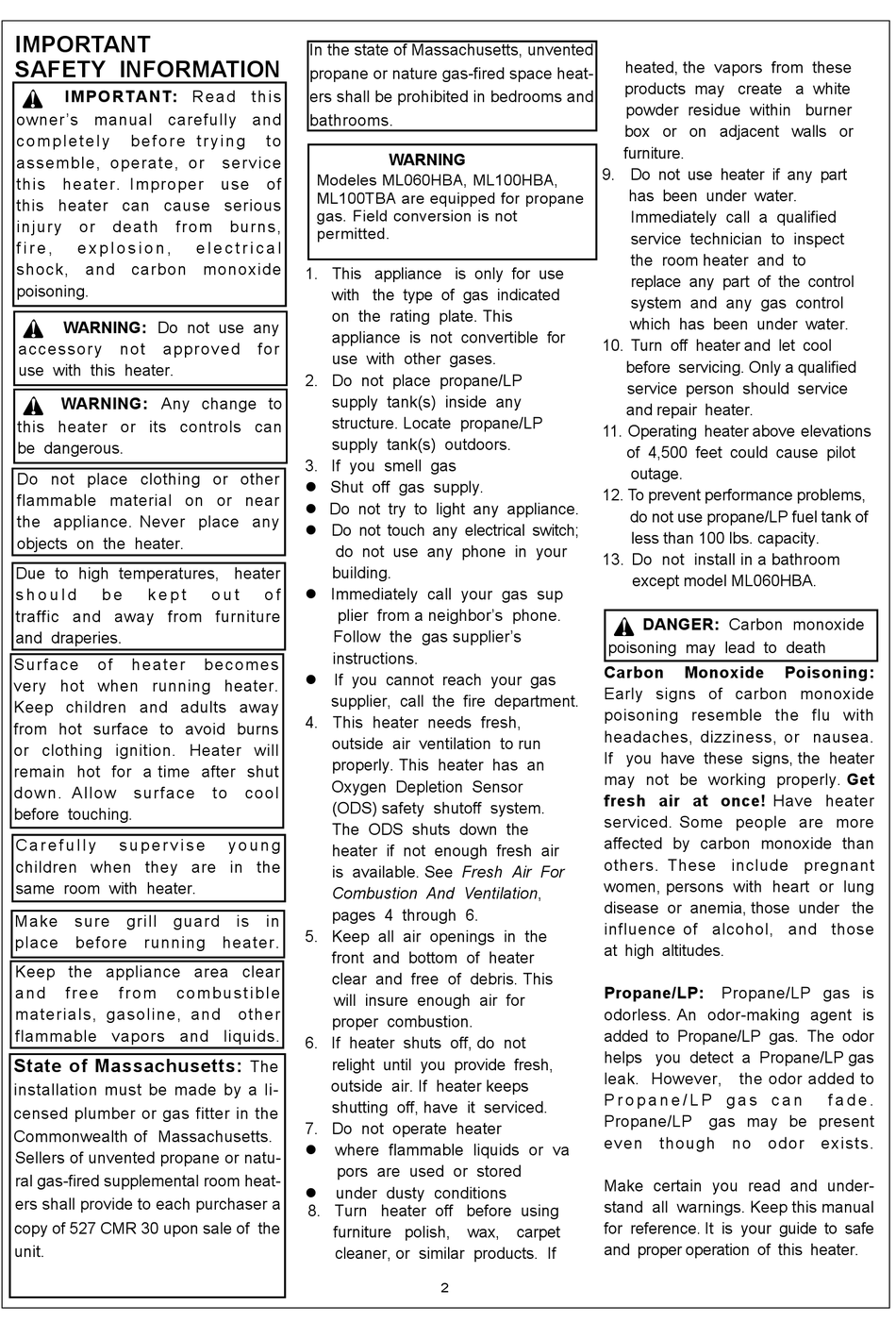 IMPORTANT SAFETY INFORMATION

IMPORTANT: Read this owner's manual carefully and completely before trying to assemble, operate, or service this heater. Improper use of this heater can cause serious injury or death from burns, fire, explosion, electrical shock, and carbon monoxide poisoning.

WARNING: Do not use any accessory not approved for use with this heater.

WARNING: Any change to this heater or its controls can be dangerous.

Do not place clothing or other flammable material on or near the appliance. Never place any objects on the heater.

Due to high temperatures, heater should be kept out of traffic and away from furniture and draperies.

Surface of heater becomes very hot when running heater. Keep children and adults away from hot surface to avoid burns or clothing ignition. Heater will remain hot for a time after shut down. Allow surface to cool before touching.

Carefully supervise young children when they are in the same room with heater.

Make sure grill guard is in place before running heater.

Keep the appliance area clear and free from combustible materials, gasoline, and other flammable vapors and liquids.

State of Massachusetts: The installation must be made by a licensed plumber or gas fitter in the Commonwealth of Massachusetts. Sellers of unvented propane or natural gas-fired supplemental room heaters shall provide to each purchaser a copy of 527 CMR 30 upon sale of the unit.

In the state of Massachusetts, unvented propane or nature gas-fired space heaters shall be prohibited in bedrooms and bathrooms.

WARNING
Modeles ML060HBA, ML100HBA, ML100TBA are equipped for propane gas. Field conversion is not permitted.

1. This appliance is only for use with the type of gas indicated on the rating plate. This appliance is not convertible for use with other gases.
2. Do not place propane/LP supply tank(s) inside any structure. Locate propane/LP supply tank(s) outdoors.
3. If you smell gas
● Shut off gas supply.
● Do not try to light any appliance.
● Do not touch any electrical switch; do not use any phone in your building.
● Immediately call your gas sup plier from a neighbor's phone. Follow the gas supplier's instructions.
● If you cannot reach your gas supplier, call the fire department.
4. This heater needs fresh, outside air ventilation to run properly. This heater has an Oxygen Depletion Sensor (ODS) safety shutoff system. The ODS shuts down the heater if not enough fresh air is available. See Fresh Air For Combustion And Ventilation, pages 4 through 6.
5. Keep all air openings in the front and bottom of heater clear and free of debris. This will insure enough air for proper combustion.
6. If heater shuts off, do not relight until you provide fresh, outside air. If heater keeps shutting off, have it serviced.
7. Do not operate heater
● where flammable liquids or va pors are used or stored
● under dusty conditions
8. Turn heater off before using furniture polish, wax, carpet cleaner, or similar products. If heated, the vapors from these products may create a white powder residue within burner box or on adjacent walls or furniture.
9. Do not use heater if any part has been under water. Immediately call a qualified service technician to inspect the room heater and to replace any part of the control system and any gas control which has been under water.
10. Turn off heater and let cool before servicing. Only a qualified service person should service and repair heater.
11. Operating heater above elevations of 4,500 feet could cause pilot outage.
12. To prevent performance problems, do not use propane/LP fuel tank of less than 100 lbs. capacity.
13. Do not install in a bathroom except model ML060HBA.

DANGER: Carbon monoxide poisoning may lead to death

Carbon Monoxide Poisoning: Early signs of carbon monoxide poisoning resemble the flu with headaches, dizziness, or nausea. If you have these signs, the heater may not be working properly. Get fresh air at once! Have heater serviced. Some people are more affected by carbon monoxide than others. These include pregnant women, persons with heart or lung disease or anemia, those under the influence of alcohol, and those at high altitudes.

Propane/LP: Propane/LP gas is odorless. An odor-making agent is added to Propane/LP gas. The odor helps you detect a Propane/LP gas leak. However, the odor added to Propane/LP gas can fade. Propane/LP gas may be present even though no odor exists.

Make certain you read and understand all warnings. Keep this manual for reference. It is your guide to safe and proper operation of this heater.

2